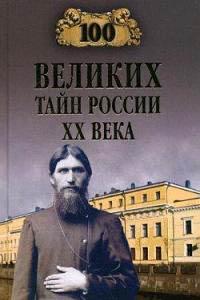 100

ВЕЛИКИХ
ТАЙН РОССИИ
XX ВЕКА